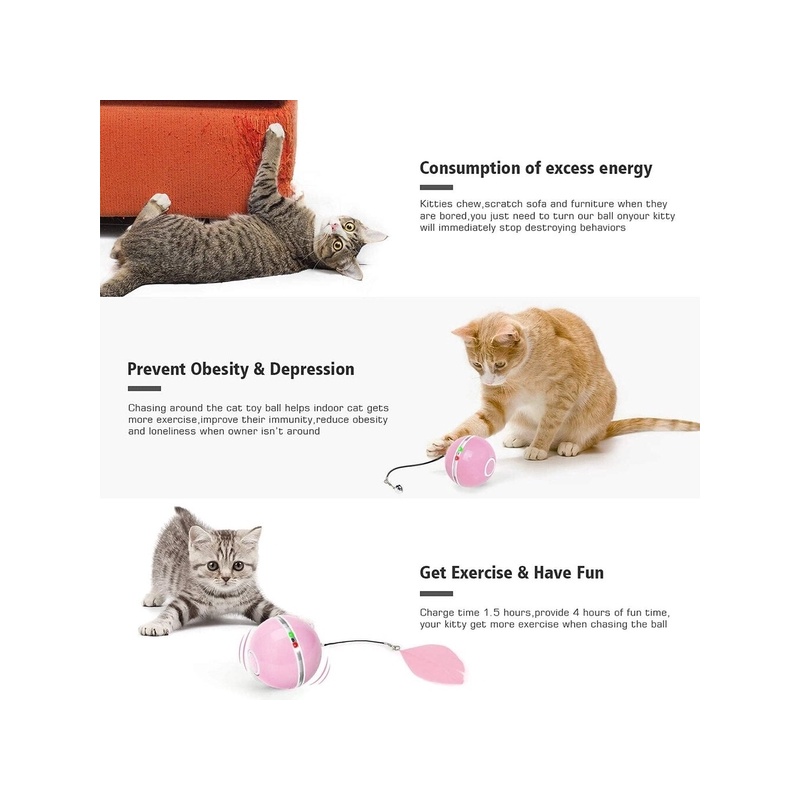 Consumption of excess energy

Kitties chew,scratch sofa and furniture when they are bored,you just need to turn our ball onyour kitty will immediately stop destroying behaviors

Prevent Obesity & Depression

Chasing around the cat toy ball helps indoor cat gets more exercise,improve their immunity,reduce obesity and loneliness when owner isn't around

Get Exercise & Have Fun

Charge time 1.5 hours,provide 4 hours of fun time, your kitty get more exercise when chasing the ball